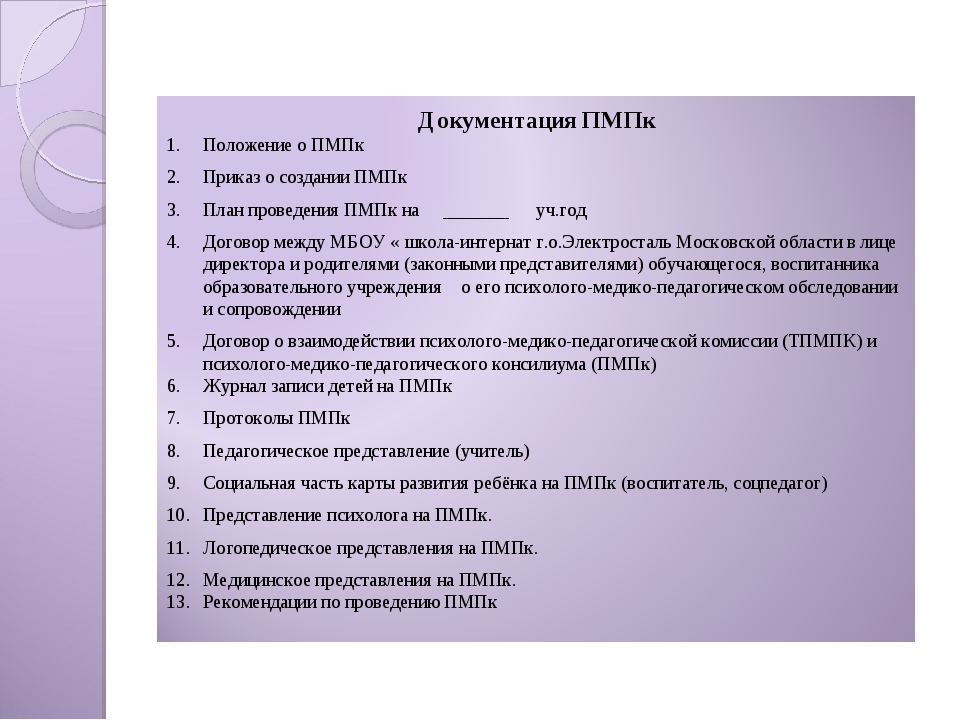 Документация ПМПк

1. Положение о ПМПк
2. Приказ о создании ПМПк
3. План проведения ПМПк на _______ уч.год
4. Договор между МБОУ « школа-интернат г.о.Электросталь Московской области в лице директора и родителями (законными представителями) обучающегося, воспитанника образовательного учреждения о его психолого-медико-педагогическом обследовании и сопровождении
5. Договор о взаимодействии психолого-медико-педагогической комиссии (ТПМПК) и психолого-медико-педагогического консилиума (ПМПк)
6. Журнал записи детей на ПМПк
7. Протоколы ПМПк
8. Педагогическое представление (учитель)
9. Социальная часть карты развития ребёнка на ПМПк (воспитатель, соцпедагог)
10. Представление психолога на ПМПк.
11. Логопедическое представления на ПМПк.
12. Медицинское представления на ПМПк.
13. Рекомендации по проведению ПМПк